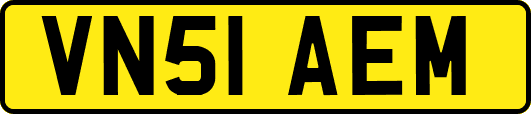 VN51 AEM